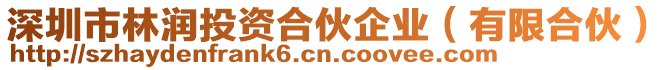 深圳市林润投资合伙企业（有限合伙）
http://szhaydenfrank6.cn.coovee.com